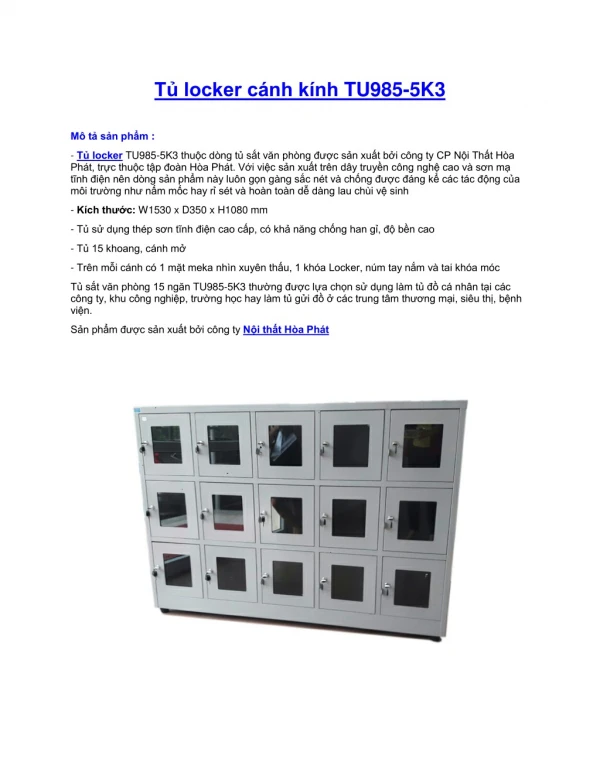 Tủ locker cánh kính TU985-5K3

Mô tả sản phẩm :

- Tủ locker TU985-5K3 thuộc dòng tủ sắt văn phòng được sản xuất bởi công ty CP Nội Thất Hòa Phát, trực thuộc tập đoàn Hòa Phát. Với việc sản xuất trên dây truyền công nghệ cao và sơn mạ tĩnh điện nên dòng sản phẩm này luôn gọn gàng sắc nét và chống được đáng kể các tác động của môi trường như nấm mốc hay rỉ sét và hoàn toàn dễ dàng lau chùi vệ sinh

- Kích thước: W1530 x D350 x H1080 mm

- Tủ sử dụng thép sơn tĩnh điện cao cấp, có khả năng chống han gỉ, độ bền cao

- Tủ 15 khoang, cánh mở

- Trên mỗi cánh có 1 mặt meka nhìn xuyên thấu, 1 khóa Locker, núm tay nắm và tai khóa móc

Tủ sắt văn phòng 15 ngăn TU985-5K3 thường được lựa chọn sử dụng làm tủ đồ cá nhân tại các công ty, khu công nghiệp, trường học hay làm tủ gửi đồ ở các trung tâm thương mại, siêu thị, bệnh viện.

Sản phẩm được sản xuất bởi công ty Nội thất Hòa Phát